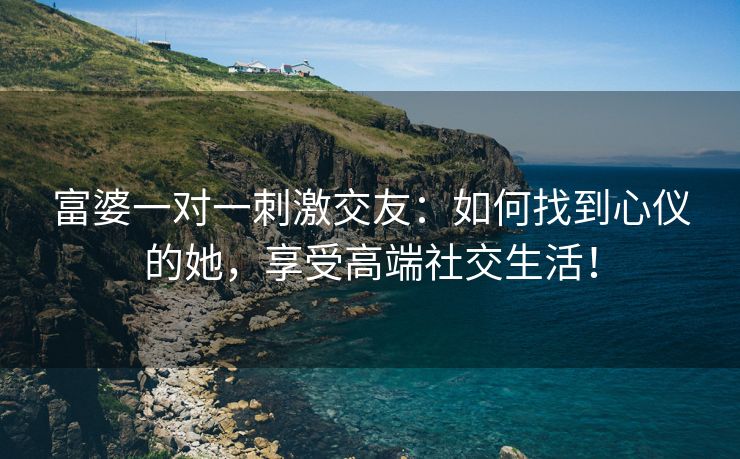 富婆一对一刺激交友：如何找到心仪的她，享受高端社交生活！